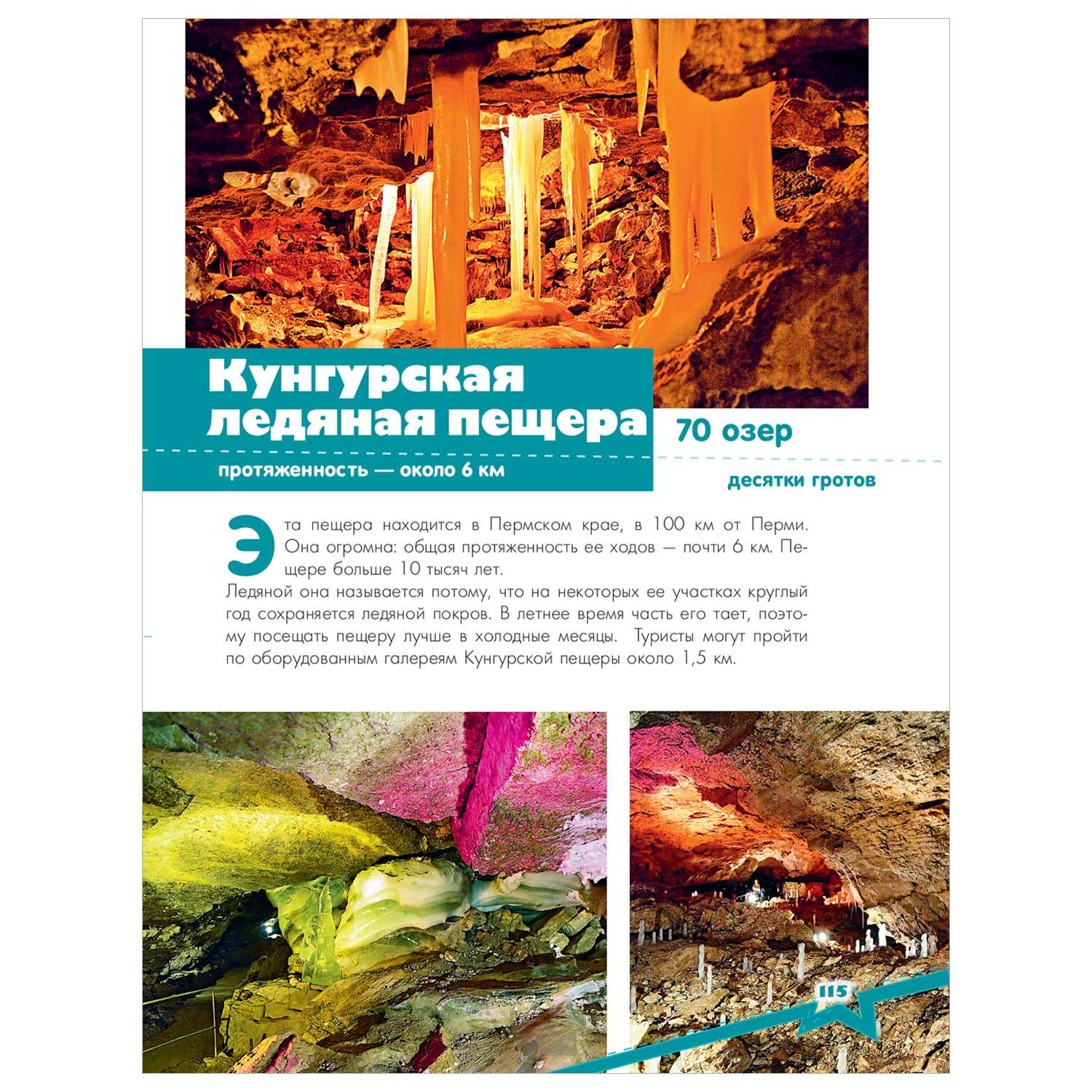 Кунгурская ледяная пещера

протяженность — около 6 км

70 озер

десятки гротов

Эта пещера находится в Пермском крае, в 100 км от Перми. Она огромна: общая протяженность ее ходов — почти 6 км. Пещере больше 10 тысяч лет.

Ледяной она называется потому, что на некоторых ее участках круглый год сохраняется ледяной покров. В летнее время часть его тает, поэтому посещать пещеру лучше в холодные месяцы. Туристы могут пройти по оборудованным галереям Кунгурской пещеры около 1,5 км.

115